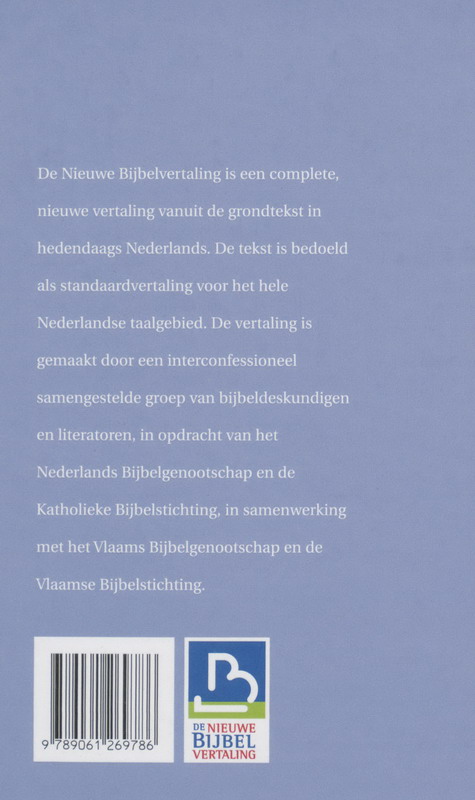 De Nieuwe Bijbelvertaling is een complete, nieuwe vertaling vanuit de grondtekst in hedendaags Nederlands. De tekst is bedoeld als standaardvertaling voor het hele Nederlandse taalgebied. De vertaling is gemaakt door een interconfessioneel samengestelde groep van bijbeldeskundigen en literatoren, in opdracht van het Nederlands Bijbelgenootschap en de Katholieke Bijbelstichting, in samenwerking met het Vlaams Bijbelgenootschap en de Vlaamse Bijbelstichting.

9 789061 269786

DE NIEUWE BIJBEL VERTALING